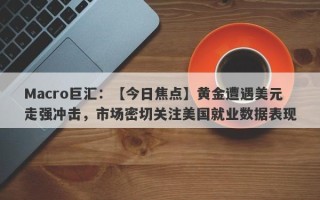 Macro巨汇：【今日焦点】黄金遭遇美元走强冲击，市场密切关注美国就业数据表现